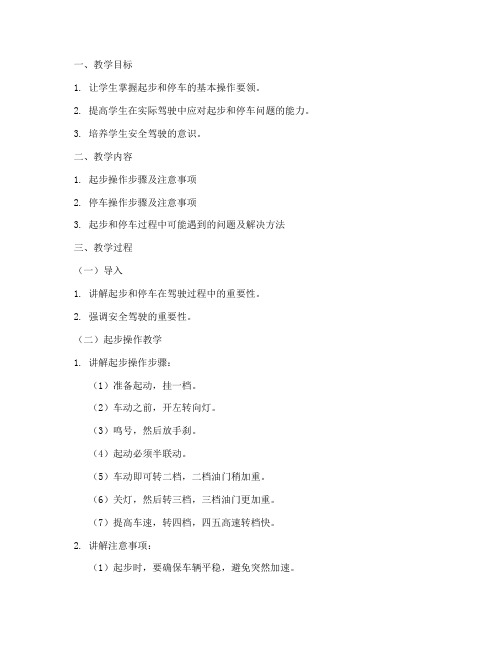 一、教学目标

1. 让学生掌握起步和停车的基本操作要领。

2. 提高学生在实际驾驶中应对起步和停车问题的能力。

3. 培养学生安全驾驶的意识。

二、教学内容

1. 起步操作步骤及注意事项

2. 停车操作步骤及注意事项

3. 起步和停车过程中可能遇到的问题及解决方法

三、教学过程

（一）导入

1. 讲解起步和停车在驾驶过程中的重要性。

2. 强调安全驾驶的重要性。

（二）起步操作教学

1. 讲解起步操作步骤：

（1）准备起动，挂一档。

（2）车动之前，开左转向灯。

（3）鸣号，然后放手刹。

（4）起动必须半联动。

（5）车动即可转二档，二档油门稍加重。

（6）关灯，然后转三档，三档油门更加重。

（7）提高车速，转四档，四五高速转档快。

2. 讲解注意事项：

（1）起步时，要确保车辆平稳，避免突然加速。